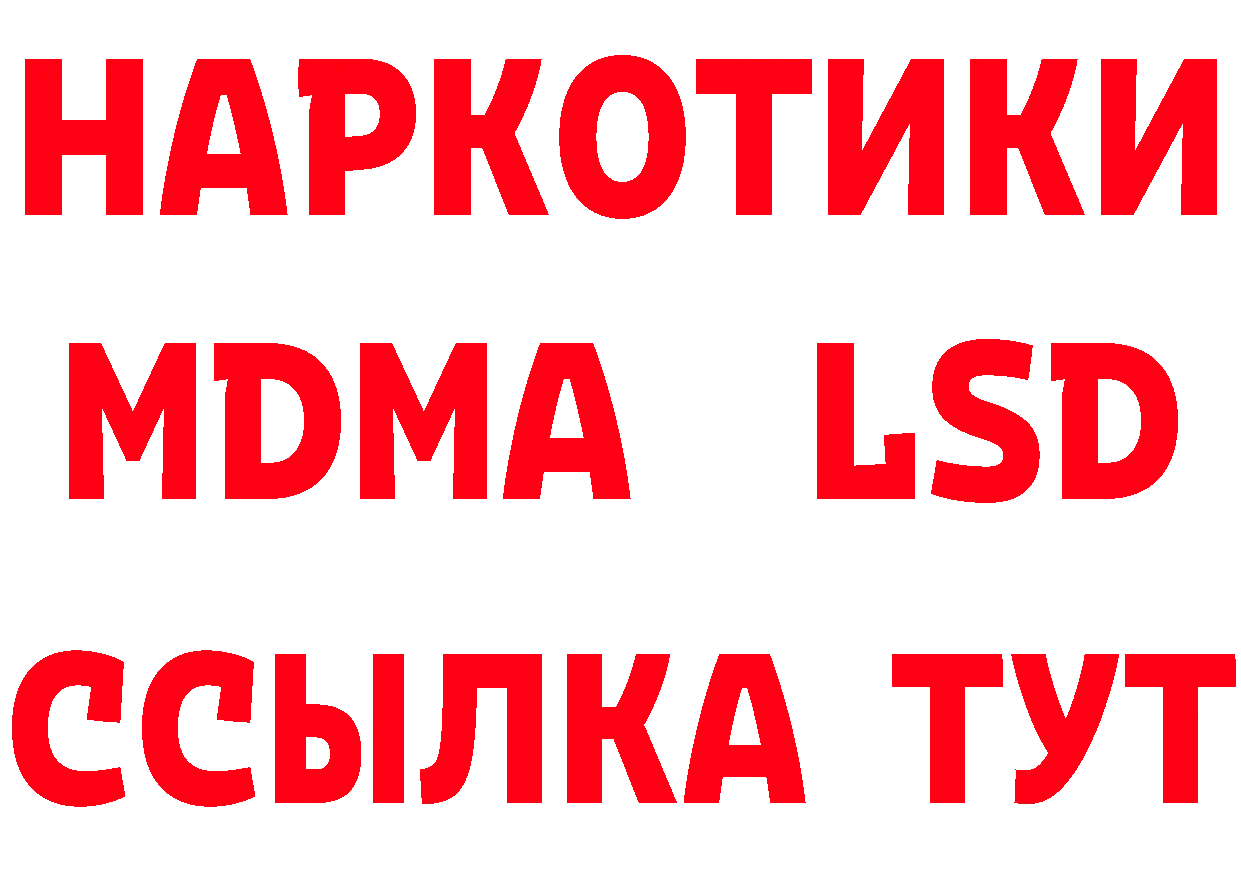 НАРКОТИКИ
MDMA LSD
ССЫЛКА ТУТ